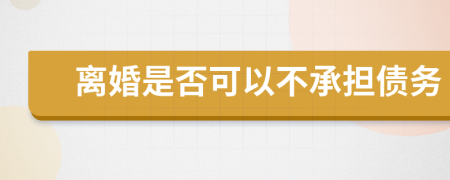 离婚是否可以不承担债务